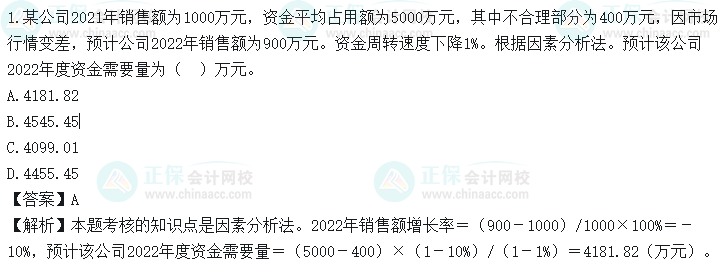 1.某公司2021年销售额为1000万元，资金平均占用额为5000万元，其中不合理部分为400万元，因市场行情变差，预计公司2022年销售额为900万元。资金周转速度下降1%。根据因素分析法。预计该公司2022年度资金需要量为（　）万元。

A.4181.82

B.4545.45

C.4099.01

D.4455.45

正保会计网校
www.chinaacc.com

正保会计网校
www.chinaacc.com

【答案】A

【解析】本题考核的知识点是因素分析法。2022年销售额增长率＝（900－1000）/1000×100%＝－10%，预计该公司2022年度资金需要量＝（5000－400）×（1－10%）/（1－1%）＝4181.82（万元）。